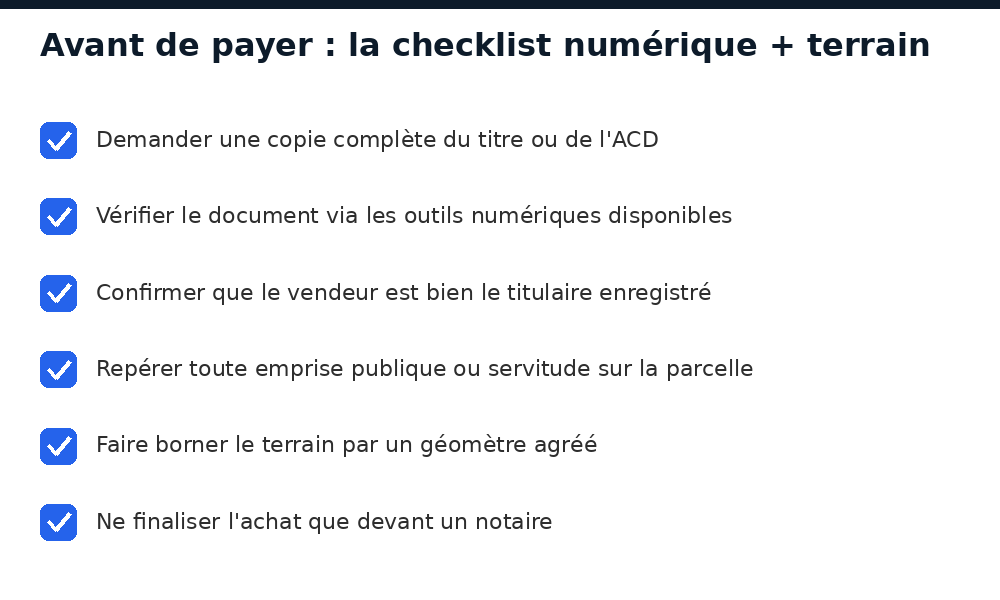 Avant de payer : la checklist numérique + terrain

Demander une copie complète du titre ou de l'ACD

Vérifier le document via les outils numériques disponibles

Confirmer que le vendeur est bien le titulaire enregistré

Repérer toute emprise publique ou servitude sur la parcelle

Faire borner le terrain par un géomètre agréé

Ne finaliser l'achat que devant un notaire